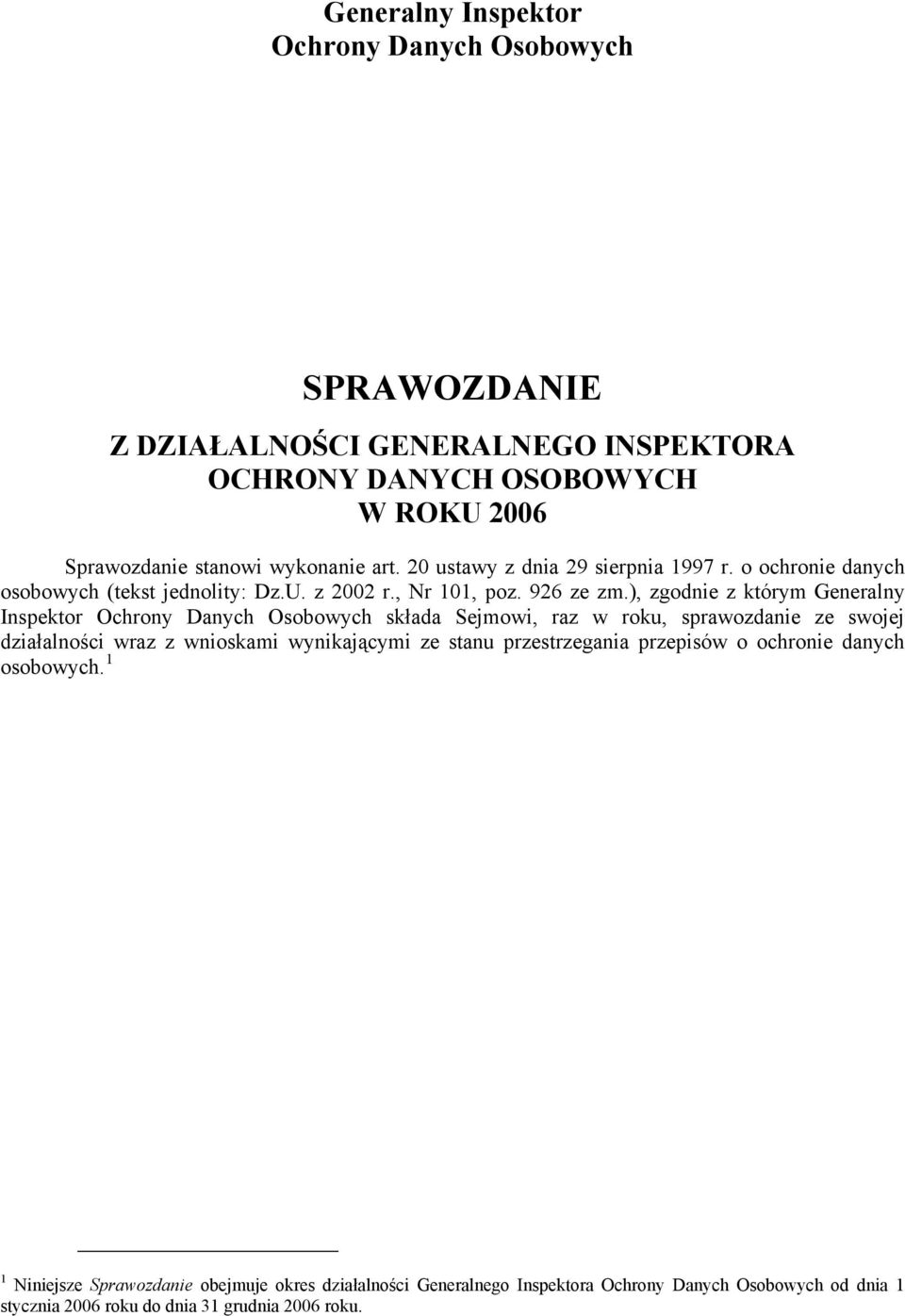 Generalny Inspektor
Ochrony Danych Osobowych

SPRAWOZDANIE

Z DZIAŁALNOŚCI GENERALNEGO INSPEKTORA
OCHRONY DANYCH OSOBOWYCH
W ROKU 2006

Sprawozdanie stanowi wykonanie art. 20 ustawy z dnia 29 sierpnia 1997 r. o ochronie danych osobowych (tekst jednolity: Dz.U. z 2002 r., Nr 101, poz. 926 ze zm.), zgodnie z którym Generalny Inspektor Ochrony Danych Osobowych składa Sejmowi, raz w roku, sprawozdanie ze swojej działalności wraz z wnioskami wynikającymi ze stanu przestrzegania przepisów o ochronie danych osobowych.$^1$

$^1$ Niniejsze Sprawozdanie obejmuje okres działalności Generalnego Inspektora Ochrony Danych Osobowych od dnia 1 stycznia 2006 roku do dnia 31 grudnia 2006 roku.